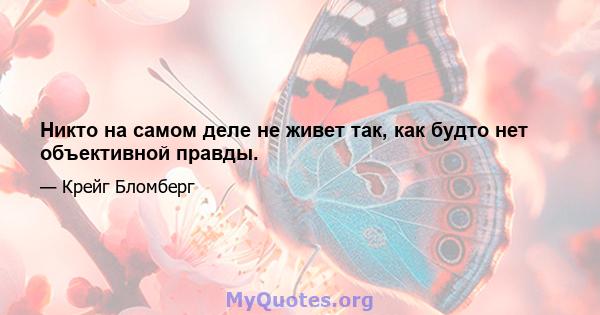 Никто на самом деле не живет так, как будто нет объективной правды.

— Крейг Бломберг

MyQuotes.org